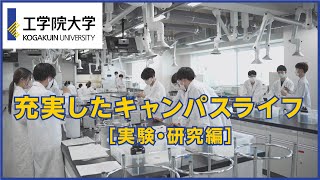 工学院大学
KOGAKUIN UNIVERSITY

充実したキャンパスライフ
[実験・研究編]